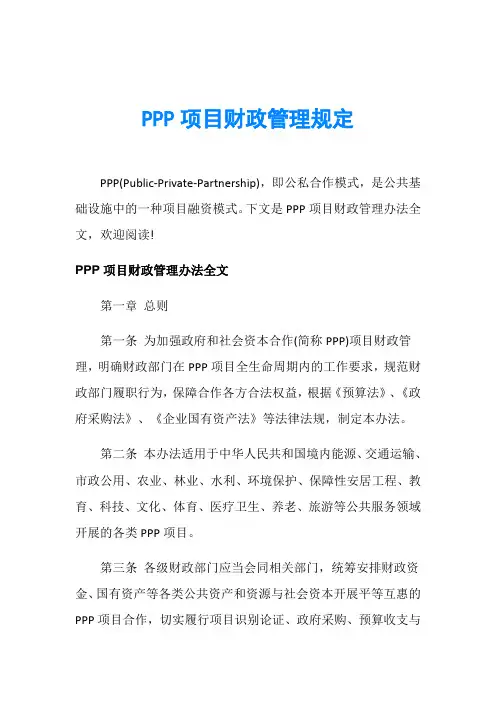 PPP 项目财政管理规定

PPP(Public-Private-Partnership)，即公私合作模式，是公共基础设施中的一种项目融资模式。下文是 PPP 项目财政管理办法全文，欢迎阅读!

PPP 项目财政管理办法全文

第一章 总则

第一条 为加强政府和社会资本合作(简称 PPP)项目财政管理，明确财政部门在 PPP 项目全生命周期内的工作要求，规范财政部门履职行为，保障合作各方合法权益，根据《预算法》、《政府采购法》、《企业国有资产法》等法律法规，制定本办法。

第二条 本办法适用于中华人民共和国境内能源、交通运输、市政公用、农业、林业、水利、环境保护、保障性安居工程、教育、科技、文化、体育、医疗卫生、养老、旅游等公共服务领域开展的各类 PPP 项目。

第三条 各级财政部门应当会同相关部门，统筹安排财政资金、国有资产等各类公共资产和资源与社会资本开展平等互惠的 PPP 项目合作，切实履行项目识别论证、政府采购、预算收支与